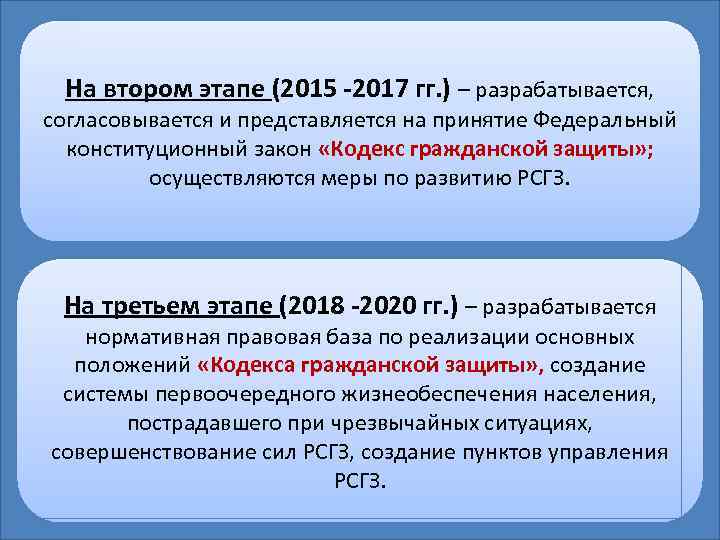 На втором этапе (2015 -2017 гг.) – разрабатывается, согласовывается и представляется на принятие Федеральный конституционный закон «Кодекс гражданской защиты»; осуществляются меры по развитию РСГЗ.

На третьем этапе (2018 -2020 гг.) – разрабатывается нормативная правовая база по реализации основных положений «Кодекса гражданской защиты», создание системы первоочередного жизнеобеспечения населения, пострадавшего при чрезвычайных ситуациях, совершенствование сил РСГЗ, создание пунктов управления РСГЗ.